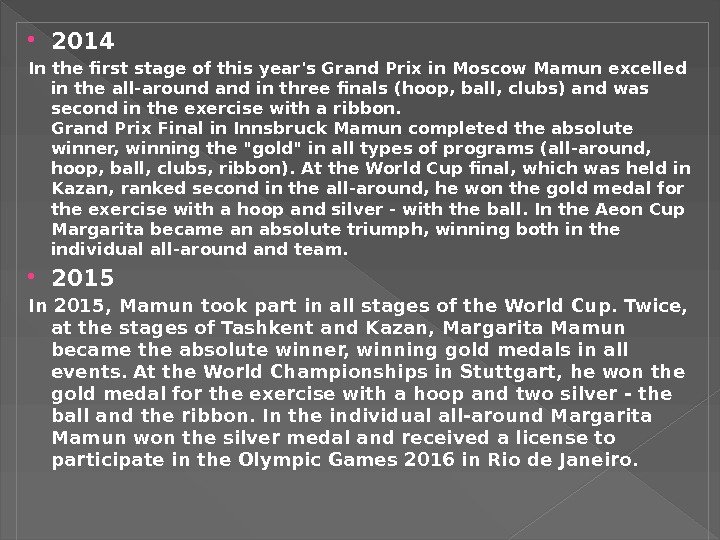 • 2014

In the first stage of this year's Grand Prix in Moscow Mamun excelled in the all-around and in three finals (hoop, ball, clubs) and was second in the exercise with a ribbon.
Grand Prix Final in Innsbruck Mamun completed the absolute winner, winning the "gold" in all types of programs (all-around, hoop, ball, clubs, ribbon). At the World Cup final, which was held in Kazan, ranked second in the all-around, he won the gold medal for the exercise with a hoop and silver - with the ball. In the Aeon Cup Margarita became an absolute triumph, winning both in the individual all-around and team.

• 2015

In 2015, Mamun took part in all stages of the World Cup. Twice, at the stages of Tashkent and Kazan, Margarita Mamun became the absolute winner, winning gold medals in all events. At the World Championships in Stuttgart, he won the gold medal for the exercise with a hoop and two silver - the ball and the ribbon. In the individual all-around Margarita Mamun won the silver medal and received a license to participate in the Olympic Games 2016 in Rio de Janeiro.